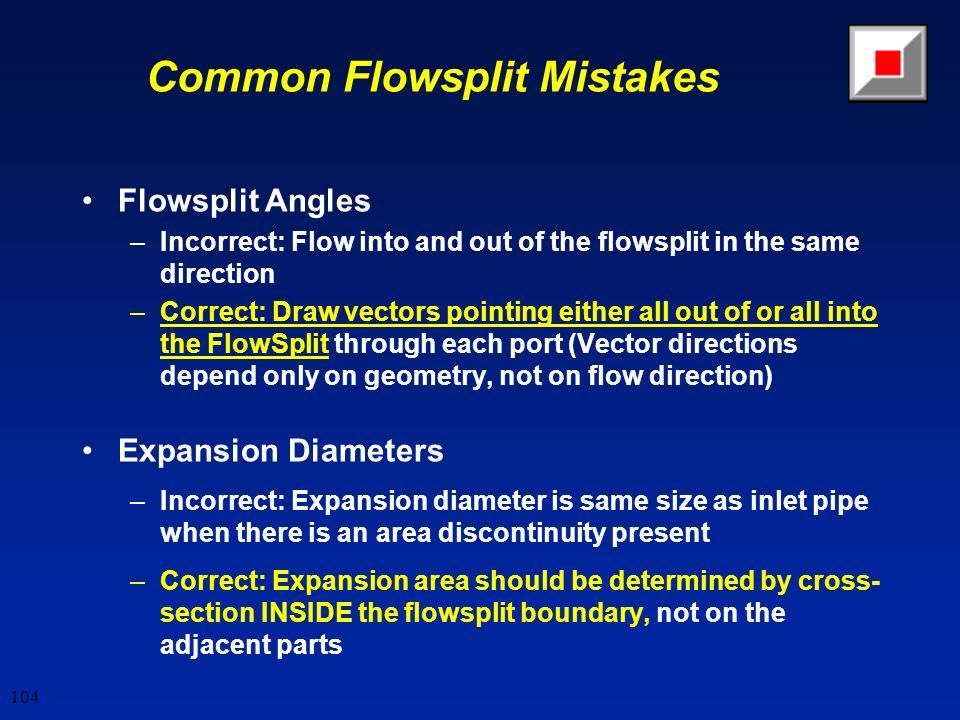 Common Flowsplit Mistakes

• Flowsplit Angles
– Incorrect: Flow into and out of the flowsplit in the same direction
– Correct: Draw vectors pointing either all out of or all into the FlowSplit through each port (Vector directions depend only on geometry, not on flow direction)

• Expansion Diameters
– Incorrect: Expansion diameter is same size as inlet pipe when there is an area discontinuity present
– Correct: Expansion area should be determined by cross-section INSIDE the flowsplit boundary, not on the adjacent parts

104